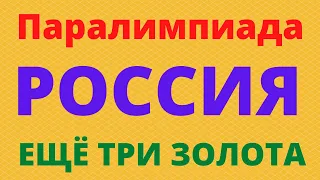 Паралимпиада
РОССИЯ
ЕЩЁ ТРИ ЗОЛОТА